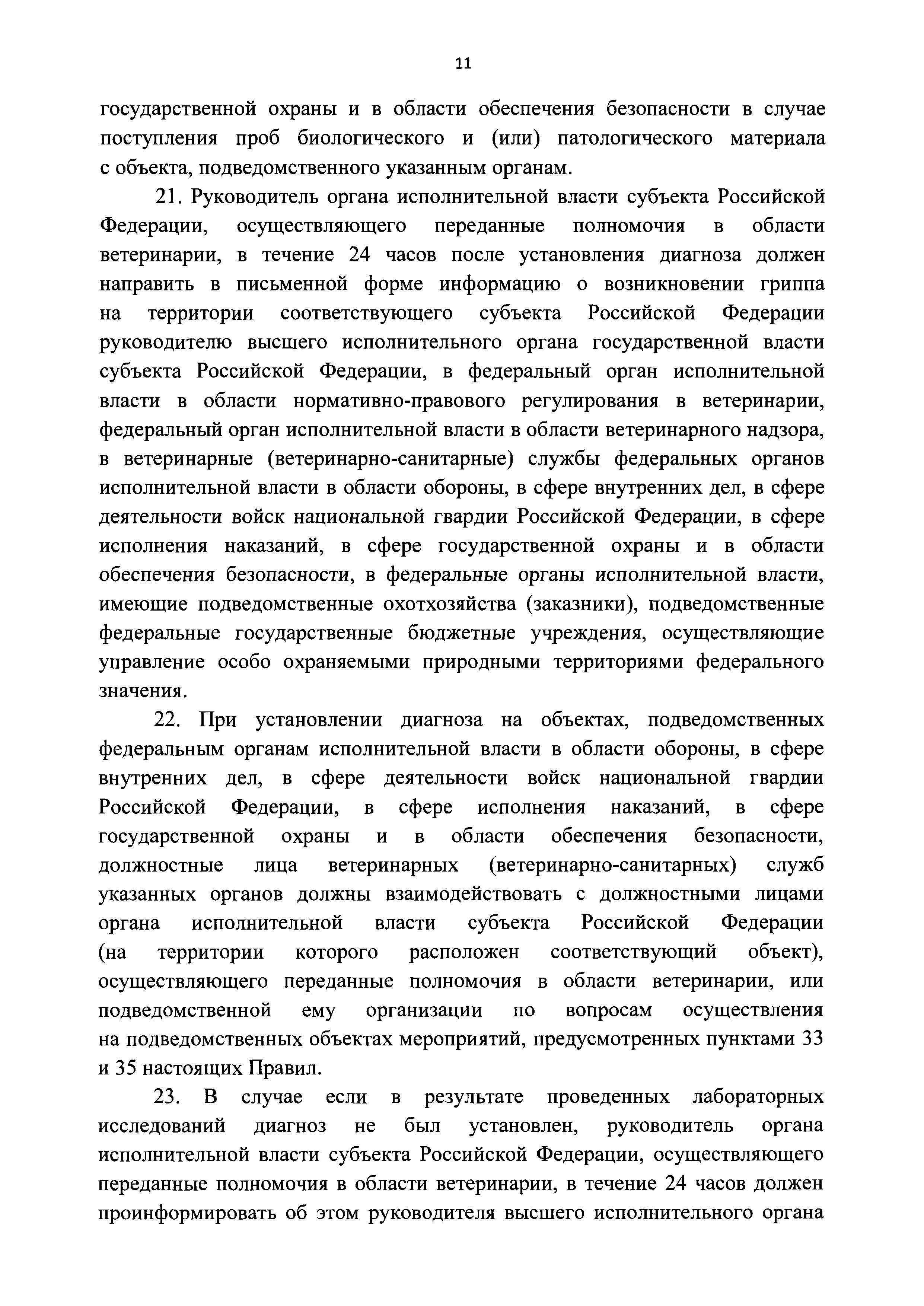 11

государственной охраны и в области обеспечения безопасности в случае поступления проб биологического и (или) патологического материала с объекта, подведомственного указанным органам.

21. Руководитель органа исполнительной власти субъекта Российской Федерации, осуществляющего переданные полномочия в области ветеринарии, в течение 24 часов после установления диагноза должен направить в письменной форме информацию о возникновении гриппа на территории соответствующего субъекта Российской Федерации руководителю высшего исполнительного органа государственной власти субъекта Российской Федерации, в федеральный орган исполнительной власти в области нормативно-правового регулирования в ветеринарии, федеральный орган исполнительной власти в области ветеринарного надзора, в ветеринарные (ветеринарно-санитарные) службы федеральных органов исполнительной власти в области обороны, в сфере внутренних дел, в сфере деятельности войск национальной гвардии Российской Федерации, в сфере исполнения наказаний, в сфере государственной охраны и в области обеспечения безопасности, в федеральные органы исполнительной власти, имеющие подведомственные охотхозяйства (заказники), подведомственные федеральные государственные бюджетные учреждения, осуществляющие управление особо охраняемыми природными территориями федерального значения.

22. При установлении диагноза на объектах, подведомственных федеральным органам исполнительной власти в области обороны, в сфере внутренних дел, в сфере деятельности войск национальной гвардии Российской Федерации, в сфере исполнения наказаний, в сфере государственной охраны и в области обеспечения безопасности, должностные лица ветеринарных (ветеринарно-санитарных) служб указанных органов должны взаимодействовать с должностными лицами органа исполнительной власти субъекта Российской Федерации (на территории которого расположен соответствующий объект), осуществляющего переданные полномочия в области ветеринарии, или подведомственной ему организации по вопросам осуществления на подведомственных объектах мероприятий, предусмотренных пунктами 33 и 35 настоящих Правил.

23. В случае если в результате проведенных лабораторных исследований диагноз не был установлен, руководитель органа исполнительной власти субъекта Российской Федерации, осуществляющего переданные полномочия в области ветеринарии, в течение 24 часов должен проинформировать об этом руководителя высшего исполнительного органа